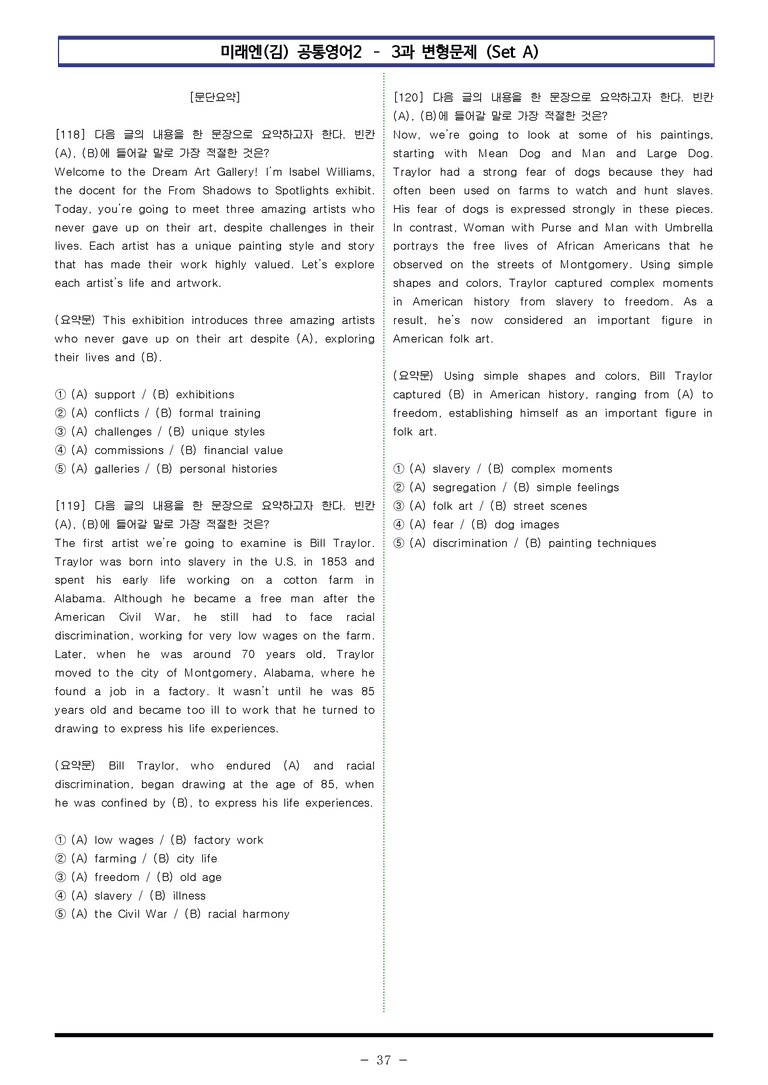 미래엔(김) 공통영어2 - 3과 변형문제 (Set A)

[문단요약]

[118] 다음 글의 내용을 한 문장으로 요약하고자 한다. 빈칸 (A), (B)에 들어갈 말로 가장 적절한 것은?
Welcome to the Dream Art Gallery! I'm Isabel Williams, the docent for the From Shadows to Spotlights exhibit. Today, you're going to meet three amazing artists who never gave up on their art, despite challenges in their lives. Each artist has a unique painting style and story that has made their work highly valued. Let's explore each artist's life and artwork.

(요약문) This exhibition introduces three amazing artists who never gave up on their art despite (A), exploring their lives and (B).

① (A) support / (B) exhibitions
② (A) conflicts / (B) formal training
③ (A) challenges / (B) unique styles
④ (A) commissions / (B) financial value
⑤ (A) galleries / (B) personal histories

[119] 다음 글의 내용을 한 문장으로 요약하고자 한다. 빈칸 (A), (B)에 들어갈 말로 가장 적절한 것은?
The first artist we're going to examine is Bill Traylor. Traylor was born into slavery in the U.S. in 1853 and spent his early life working on a cotton farm in Alabama. Although he became a free man after the American Civil War, he still had to face racial discrimination, working for very low wages on the farm. Later, when he was around 70 years old, Traylor moved to the city of Montgomery, Alabama, where he found a job in a factory. It wasn't until he was 85 years old and became too ill to work that he turned to drawing to express his life experiences.

(요약문) Bill Traylor, who endured (A) and racial discrimination, began drawing at the age of 85, when he was confined by (B), to express his life experiences.

① (A) low wages / (B) factory work
② (A) farming / (B) city life
③ (A) freedom / (B) old age
④ (A) slavery / (B) illness
⑤ (A) the Civil War / (B) racial harmony

[120] 다음 글의 내용을 한 문장으로 요약하고자 한다. 빈칸 (A), (B)에 들어갈 말로 가장 적절한 것은?
Now, we're going to look at some of his paintings, starting with Mean Dog and Man and Large Dog. Traylor had a strong fear of dogs because they had often been used on farms to watch and hunt slaves. His fear of dogs is expressed strongly in these pieces. In contrast, Woman with Purse and Man with Umbrella portrays the free lives of African Americans that he observed on the streets of Montgomery. Using simple shapes and colors, Traylor captured complex moments in American history from slavery to freedom. As a result, he's now considered an important figure in American folk art.

(요약문) Using simple shapes and colors, Bill Traylor captured (B) in American history, ranging from (A) to freedom, establishing himself as an important figure in folk art.

① (A) slavery / (B) complex moments
② (A) segregation / (B) simple feelings
③ (A) folk art / (B) street scenes
④ (A) fear / (B) dog images
⑤ (A) discrimination / (B) painting techniques

- 37 -